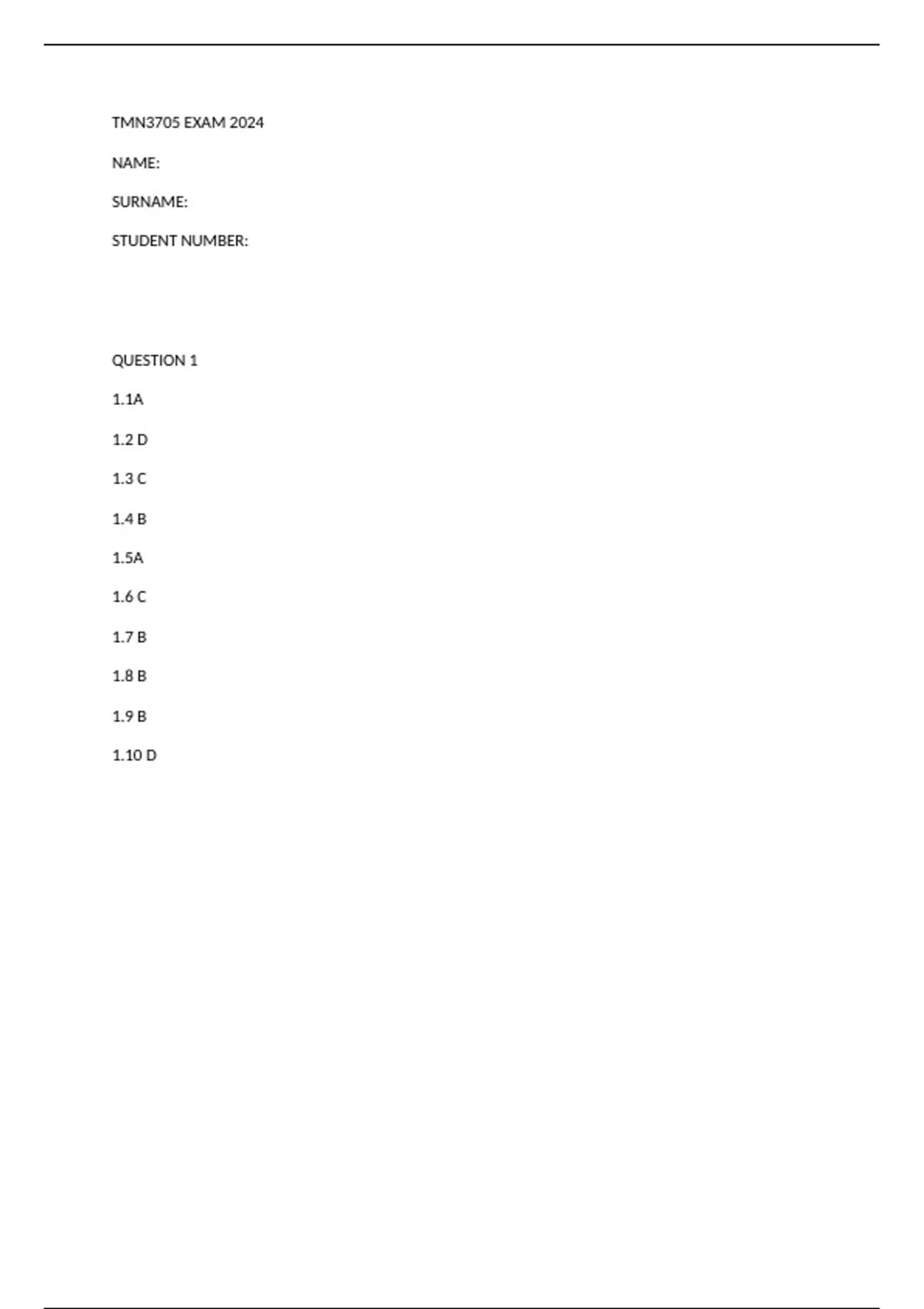 TMN3705 EXAM 2024

NAME:

SURNAME:

STUDENT NUMBER:

QUESTION 1

1.1A

1.2 D

1.3 C

1.4 B

1.5A

1.6 C

1.7 B

1.8 B

1.9 B

1.10 D